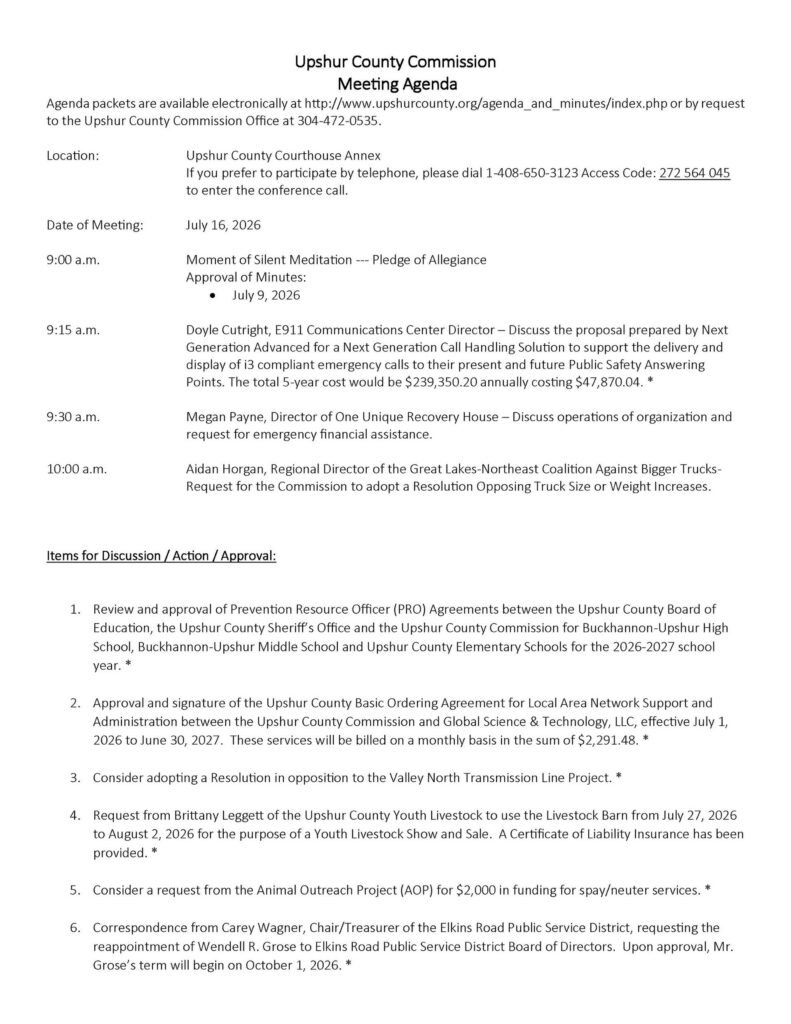 Upshur County Commission
Meeting Agenda

Agenda packets are available electronically at http://www.upshurcounty.org/agenda_and_minutes/index.php or by request to the Upshur County Commission Office at 304-472-0535.

Location: Upshur County Courthouse Annex
If you prefer to participate by telephone, please dial 1-408-650-3123 Access Code: 272 564 045 to enter the conference call.

Date of Meeting: July 16, 2026

9:00 a.m. Moment of Silent Meditation --- Pledge of Allegiance
Approval of Minutes:
• July 9, 2026

9:15 a.m. Doyle Cutright, E911 Communications Center Director – Discuss the proposal prepared by Next Generation Advanced for a Next Generation Call Handling Solution to support the delivery and display of i3 compliant emergency calls to their present and future Public Safety Answering Points. The total 5-year cost would be $239,350.20 annually costing $47,870.04. *

9:30 a.m. Megan Payne, Director of One Unique Recovery House – Discuss operations of organization and request for emergency financial assistance.

10:00 a.m. Aidan Horgan, Regional Director of the Great Lakes-Northeast Coalition Against Bigger Trucks- Request for the Commission to adopt a Resolution Opposing Truck Size or Weight Increases.

Items for Discussion / Action / Approval:

1. Review and approval of Prevention Resource Officer (PRO) Agreements between the Upshur County Board of Education, the Upshur County Sheriff's Office and the Upshur County Commission for Buckhannon-Upshur High School, Buckhannon-Upshur Middle School and Upshur County Elementary Schools for the 2026-2027 school year. *

2. Approval and signature of the Upshur County Basic Ordering Agreement for Local Area Network Support and Administration between the Upshur County Commission and Global Science & Technology, LLC, effective July 1, 2026 to June 30, 2027. These services will be billed on a monthly basis in the sum of $2,291.48. *

3. Consider adopting a Resolution in opposition to the Valley North Transmission Line Project. *

4. Request from Brittany Leggett of the Upshur County Youth Livestock to use the Livestock Barn from July 27, 2026 to August 2, 2026 for the purpose of a Youth Livestock Show and Sale. A Certificate of Liability Insurance has been provided. *

5. Consider a request from the Animal Outreach Project (AOP) for $2,000 in funding for spay/neuter services. *

6. Correspondence from Carey Wagner, Chair/Treasurer of the Elkins Road Public Service District, requesting the reappointment of Wendell R. Grose to Elkins Road Public Service District Board of Directors. Upon approval, Mr. Grose's term will begin on October 1, 2026. *